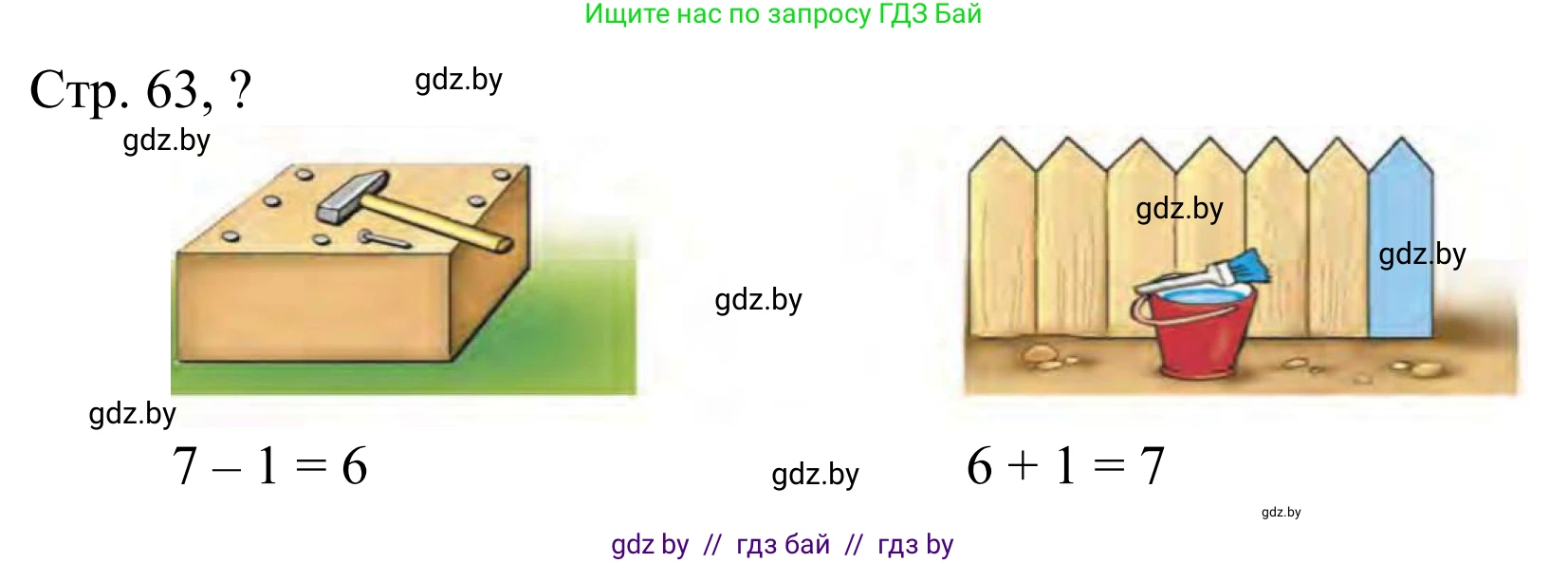 Ищите нас по запросу ГДЗ Бай

Стр. 63, ?

gdz.by

gdz.by

gdz.by

gdz.by

gdz.by

gdz.by

$7 - 1 = 6$

gdz.by

$6 + 1 = 7$

gdz.by

gdz by // гдз бай // гдз by